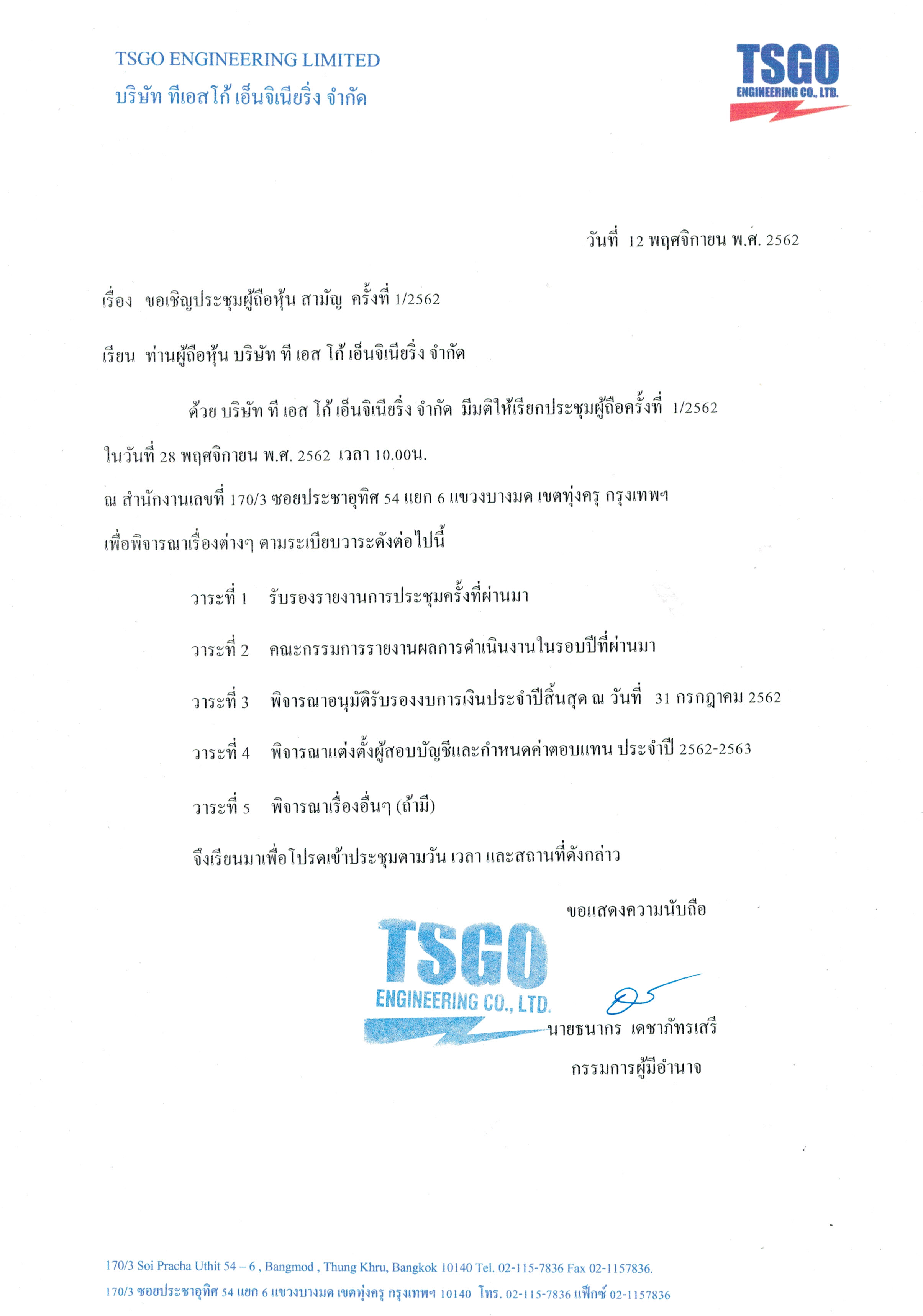 TSGO ENGINEERING LIMITED
บริษัท ทีเอสโก้ เอ็นจิเนียริ่ง จำกัด

TSGO
ENGINEERING CO., LTD.

วันที่ 12 พฤศจิกายน พ.ศ. 2562

เรื่อง ขอเชิญประชุมผู้ถือหุ้น สามัญ ครั้งที่ 1/2562

เรียน ท่านผู้ถือหุ้น บริษัท ที เอส โก้ เอ็นจิเนียริ่ง จำกัด

ด้วย บริษัท ที เอส โก้ เอ็นจิเนียริ่ง จำกัด มีมติให้เรียกประชุมผู้ถือครั้งที่ 1/2562 ในวันที่ 28 พฤศจิกายน พ.ศ. 2562 เวลา 10.00น.

ณ สำนักงานเลขที่ 170/3 ซอยประชาอุทิศ 54 แยก 6 แขวงบางมด เขตทุ่งครุ กรุงเทพฯ

เพื่อพิจารณาเรื่องต่างๆ ตามระเบียบวาระดังต่อไปนี้

วาระที่ 1 รับรองรายงานการประชุมครั้งที่ผ่านมา

วาระที่ 2 คณะกรรมการรายงานผลการดำเนินงานในรอบปีที่ผ่านมา

วาระที่ 3 พิจารณาอนุมัติรับรองงบการเงินประจำปีสิ้นสุด ณ วันที่ 31 กรกฎาคม 2562

วาระที่ 4 พิจารณาแต่งตั้งผู้สอบบัญชีและกำหนดค่าตอบแทน ประจำปี 2562-2563

วาระที่ 5 พิจารณาเรื่องอื่นๆ (ถ้ามี)

จึงเรียนมาเพื่อโปรดเข้าประชุมตามวัน เวลา และสถานที่ดังกล่าว

ขอแสดงความนับถือ

TSGO
ENGINEERING CO., LTD.

นายธนากร เดชาภัทรเสรี
กรรมการผู้มีอำนาจ

170/3 Soi Pracha Uthit 54 – 6 , Bangmod , Thung Khru, Bangkok 10140 Tel. 02-115-7836 Fax 02-1157836.
170/3 ซอยประชาอุทิศ 54 แยก 6 แขวงบางมด เขตทุ่งครุ กรุงเทพฯ 10140 โทร. 02-115-7836 แฟ็กซ์ 02-1157836